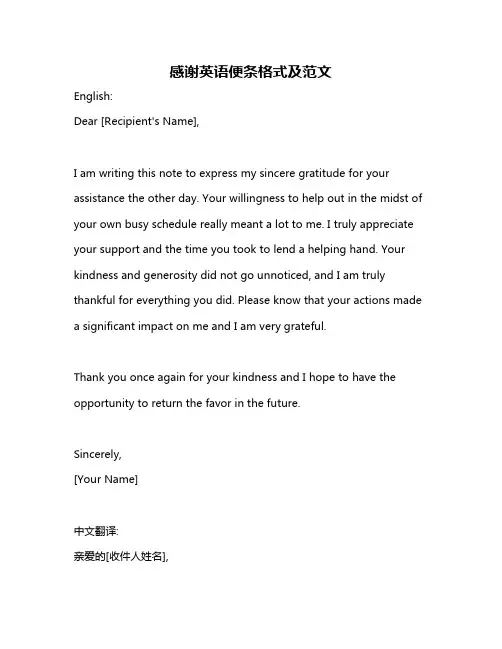 感谢英语便条格式及范文

English:

Dear [Recipient's Name],

I am writing this note to express my sincere gratitude for your assistance the other day. Your willingness to help out in the midst of your own busy schedule really meant a lot to me. I truly appreciate your support and the time you took to lend a helping hand. Your kindness and generosity did not go unnoticed, and I am truly thankful for everything you did. Please know that your actions made a significant impact on me and I am very grateful.

Thank you once again for your kindness and I hope to have the opportunity to return the favor in the future.

Sincerely,

[Your Name]

中文翻译:

亲爱的[收件人姓名],